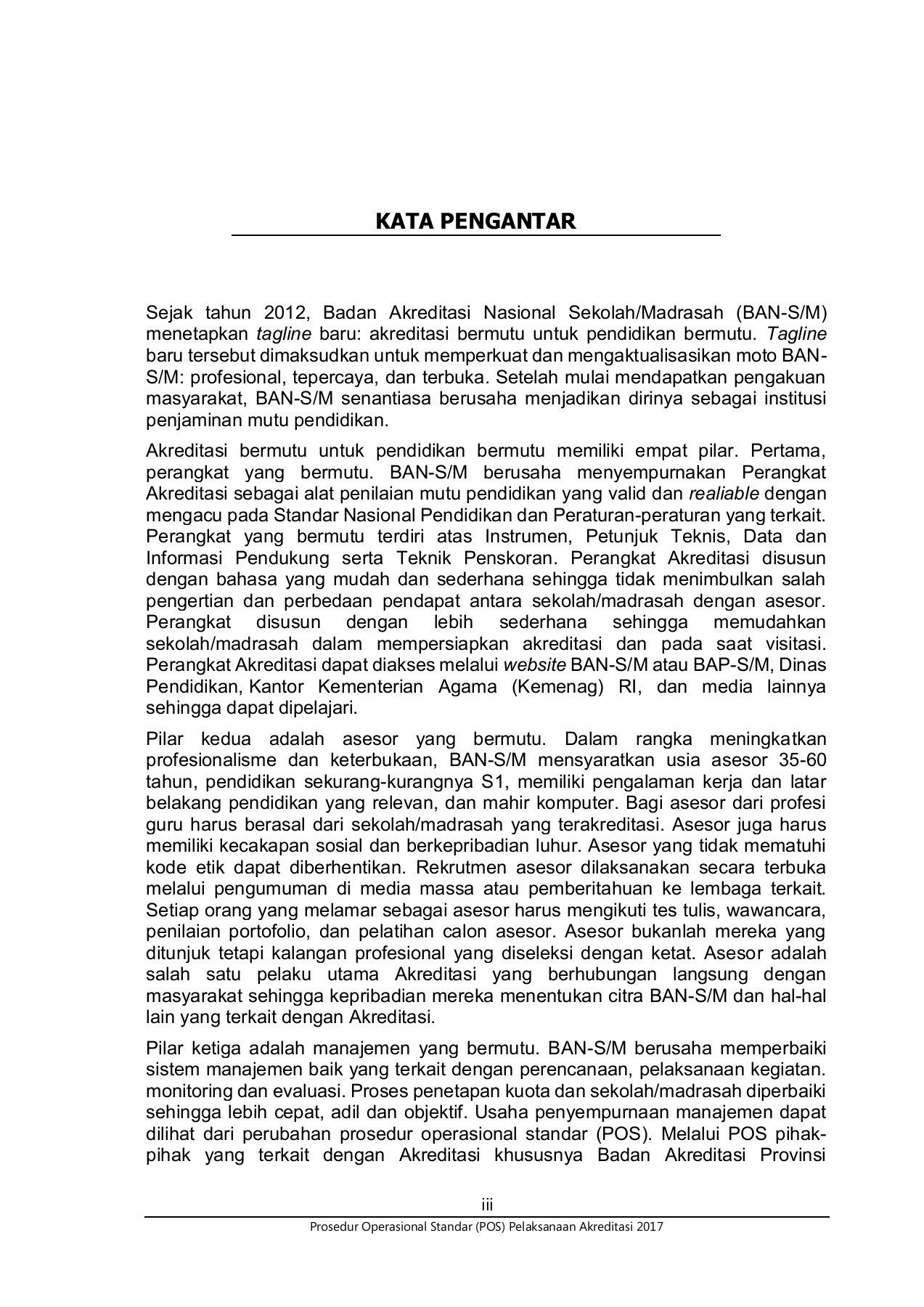 KATA PENGANTAR

Sejak tahun 2012, Badan Akreditasi Nasional Sekolah/Madrasah (BAN-S/M) menetapkan tagline baru: akreditasi bermutu untuk pendidikan bermutu. Tagline baru tersebut dimaksudkan untuk memperkuat dan mengaktualisasikan moto BAN-S/M: profesional, tepercaya, dan terbuka. Setelah mulai mendapatkan pengakuan masyarakat, BAN-S/M senantiasa berusaha menjadikan dirinya sebagai institusi penjaminan mutu pendidikan.

Akreditasi bermutu untuk pendidikan bermutu memiliki empat pilar. Pertama, perangkat yang bermutu. BAN-S/M berusaha menyempurnakan Perangkat Akreditasi sebagai alat penilaian mutu pendidikan yang valid dan realiable dengan mengacu pada Standar Nasional Pendidikan dan Peraturan-peraturan yang terkait. Perangkat yang bermutu terdiri atas Instrumen, Petunjuk Teknis, Data dan Informasi Pendukung serta Teknik Penskoran. Perangkat Akreditasi disusun dengan bahasa yang mudah dan sederhana sehingga tidak menimbulkan salah pengertian dan perbedaan pendapat antara sekolah/madrasah dengan asesor. Perangkat disusun dengan lebih sederhana sehingga memudahkan sekolah/madrasah dalam mempersiapkan akreditasi dan pada saat visitasi. Perangkat Akreditasi dapat diakses melalui website BAN-S/M atau BAP-S/M, Dinas Pendidikan, Kantor Kementerian Agama (Kemenag) RI, dan media lainnya sehingga dapat dipelajari.

Pilar kedua adalah asesor yang bermutu. Dalam rangka meningkatkan profesionalisme dan keterbukaan, BAN-S/M mensyaratkan usia asesor 35-60 tahun, pendidikan sekurang-kurangnya S1, memiliki pengalaman kerja dan latar belakang pendidikan yang relevan, dan mahir komputer. Bagi asesor dari profesi guru harus berasal dari sekolah/madrasah yang terakreditasi. Asesor juga harus memiliki kecakapan sosial dan berkepribadian luhur. Asesor yang tidak mematuhi kode etik dapat diberhentikan. Rekrutmen asesor dilaksanakan secara terbuka melalui pengumuman di media massa atau pemberitahuan ke lembaga terkait. Setiap orang yang melamar sebagai asesor harus mengikuti tes tulis, wawancara, penilaian portofolio, dan pelatihan calon asesor. Asesor bukanlah mereka yang ditunjuk tetapi kalangan profesional yang diseleksi dengan ketat. Asesor adalah salah satu pelaku utama Akreditasi yang berhubungan langsung dengan masyarakat sehingga kepribadian mereka menentukan citra BAN-S/M dan hal-hal lain yang terkait dengan Akreditasi.

Pilar ketiga adalah manajemen yang bermutu. BAN-S/M berusaha memperbaiki sistem manajemen baik yang terkait dengan perencanaan, pelaksanaan kegiatan. monitoring dan evaluasi. Proses penetapan kuota dan sekolah/madrasah diperbaiki sehingga lebih cepat, adil dan objektif. Usaha penyempurnaan manajemen dapat dilihat dari perubahan prosedur operasional standar (POS). Melalui POS pihak-pihak yang terkait dengan Akreditasi khususnya Badan Akreditasi Provinsi

iii

Prosedur Operasional Standar (POS) Pelaksanaan Akreditasi 2017